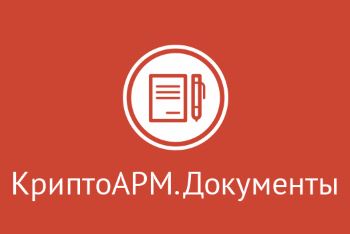 КриптоАРМ.Документы